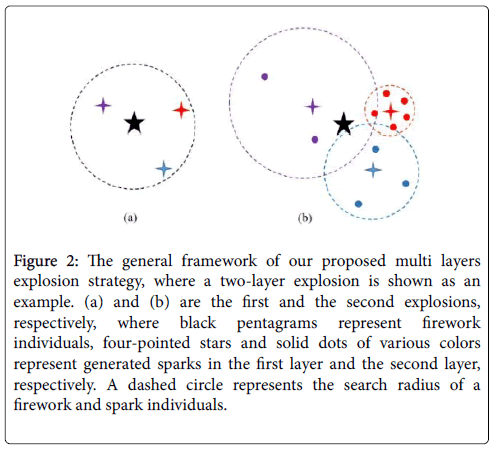 (a)

(b)

Figure 2: The general framework of our proposed multi layers explosion strategy, where a two-layer explosion is shown as an example. (a) and (b) are the first and the second explosions, respectively, where black pentagrams represent firework individuals, four-pointed stars and solid dots of various colors represent generated sparks in the first layer and the second layer, respectively. A dashed circle represents the search radius of a firework and spark individuals.